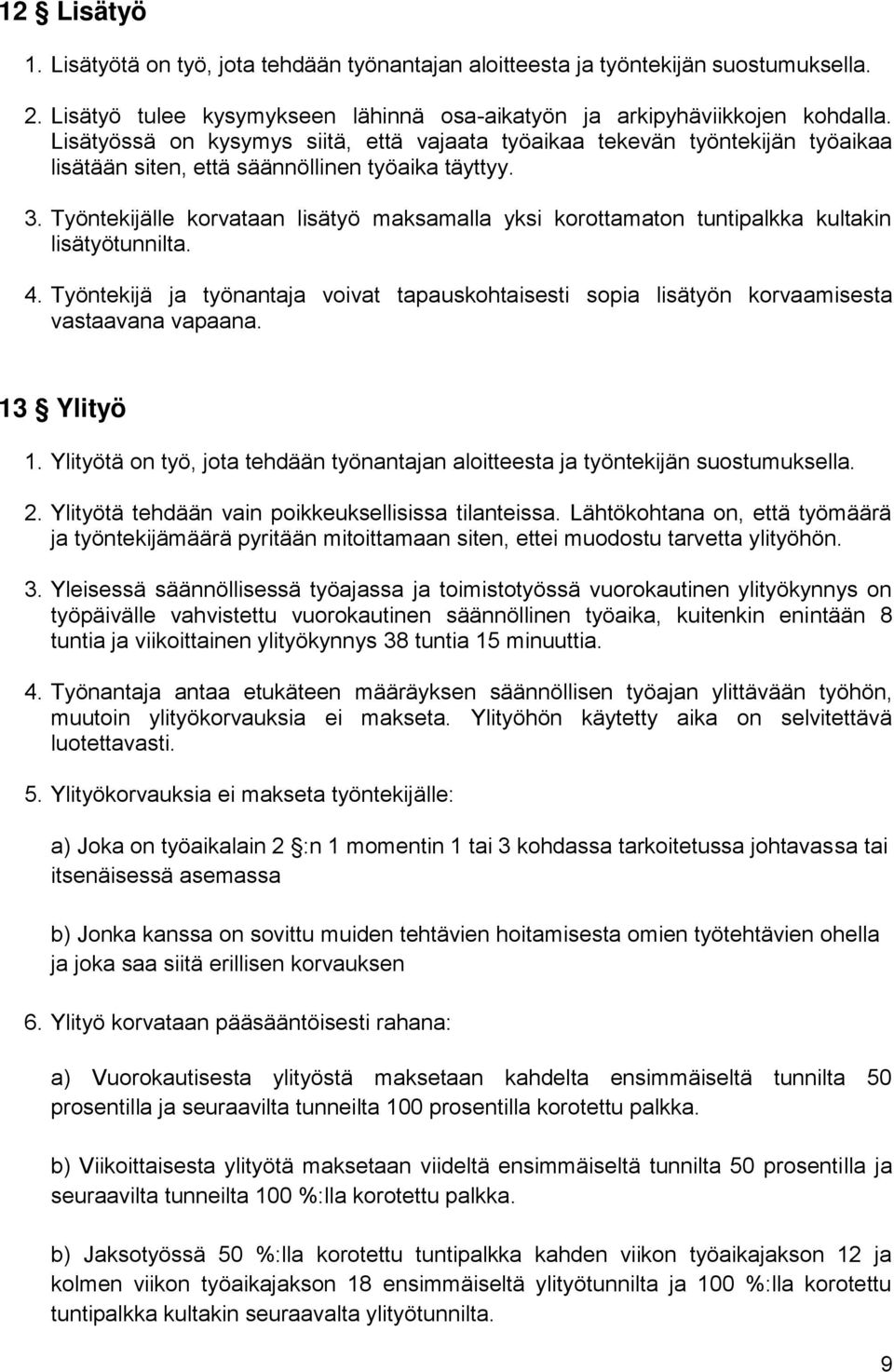 12 § Lisätyö

1. Lisätyötä on työ, jota tehdään työnantajan aloitteesta ja työntekijän suostumuksella.

2. Lisätyö tulee kysymykseen lähinnä osa-aikatyön ja arkipyhäviikkojen kohdalla. Lisätyössä on kysymys siitä, että vajaata työaikaa tekevän työntekijän työaikaa lisätään siten, että säännöllinen työaika täyttyy.

3. Työntekijälle korvataan lisätyö maksamalla yksi korottamaton tuntipalkka kultakin lisätyötunnilta.

4. Työntekijä ja työnantaja voivat tapauskohtaisesti sopia lisätyön korvaamisesta vastaavana vapaana.

13 § Ylityö

1. Ylityötä on työ, jota tehdään työnantajan aloitteesta ja työntekijän suostumuksella.

2. Ylityötä tehdään vain poikkeuksellisissa tilanteissa. Lähtökohtana on, että työmäärä ja työntekijämäärä pyritään mitoittamaan siten, ettei muodostu tarvetta ylityöhön.

3. Yleisessä säännöllisessä työajassa ja toimistotyössä vuorokautinen ylityökynnys on työpäivälle vahvistettu vuorokautinen säännöllinen työaika, kuitenkin enintään 8 tuntia ja viikoittainen ylityökynnys 38 tuntia 15 minuuttia.

4. Työnantaja antaa etukäteen määräyksen säännöllisen työajan ylittävään työhön, muutoin ylityökorvauksia ei makseta. Ylityöhön käytetty aika on selvitettävä luotettavasti.

5. Ylityökorvauksia ei makseta työntekijälle:

a) Joka on työaikalain 2 §:n 1 momentin 1 tai 3 kohdassa tarkoitetussa johtavassa tai itsenäisessä asemassa

b) Jonka kanssa on sovittu muiden tehtävien hoitamisesta omien työtehtävien ohella ja joka saa siitä erillisen korvauksen

6. Ylityö korvataan pääsääntöisesti rahana:

a) Vuorokautisesta ylityöstä maksetaan kahdelta ensimmäiseltä tunnilta 50 prosentilla ja seuraavilta tunneilta 100 prosentilla korotettu palkka.

b) Viikoittaisesta ylityötä maksetaan viideltä ensimmäiseltä tunnilta 50 prosentilla ja seuraavilta tunneilta 100 %:lla korotettu palkka.

b) Jaksotyössä 50 %:lla korotettu tuntipalkka kahden viikon työaikajakson 12 ja kolmen viikon työaikajakson 18 ensimmäiseltä ylityötunnilta ja 100 %:lla korotettu tuntipalkka kultakin seuraavalta ylityötunnilta.

9